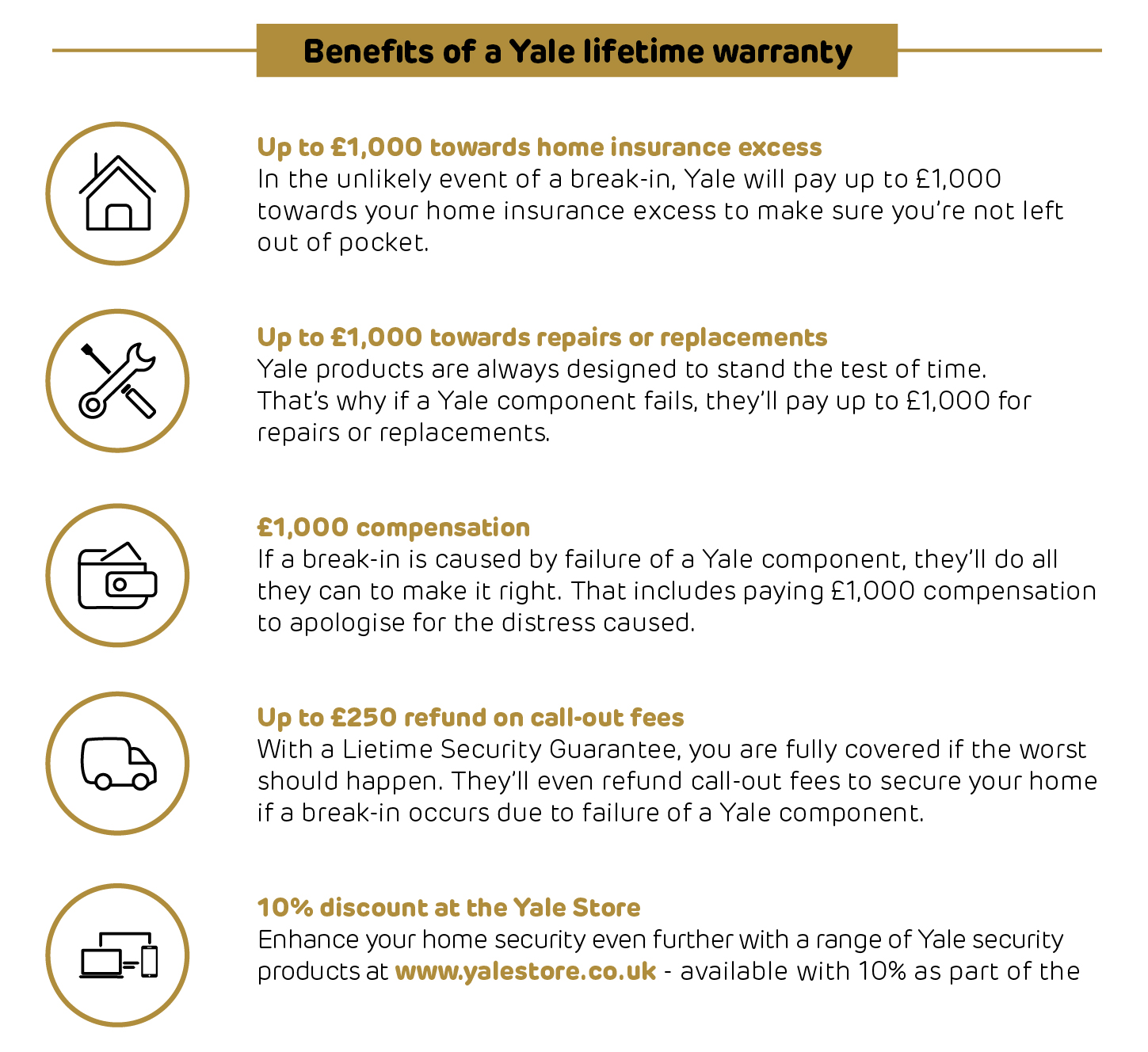 Benefits of a Yale lifetime warranty

Up to £1,000 towards home insurance excess
In the unlikely event of a break-in, Yale will pay up to £1,000 towards your home insurance excess to make sure you're not left out of pocket.

Up to £1,000 towards repairs or replacements
Yale products are always designed to stand the test of time. That's why if a Yale component fails, they'll pay up to £1,000 for repairs or replacements.

£1,000 compensation
If a break-in is caused by failure of a Yale component, they'll do all they can to make it right. That includes paying £1,000 compensation to apologise for the distress caused.

Up to £250 refund on call-out fees
With a Lietime Security Guarantee, you are fully covered if the worst should happen. They'll even refund call-out fees to secure your home if a break-in occurs due to failure of a Yale component.

10% discount at the Yale Store
Enhance your home security even further with a range of Yale security products at www.yalestore.co.uk - available with 10% as part of the